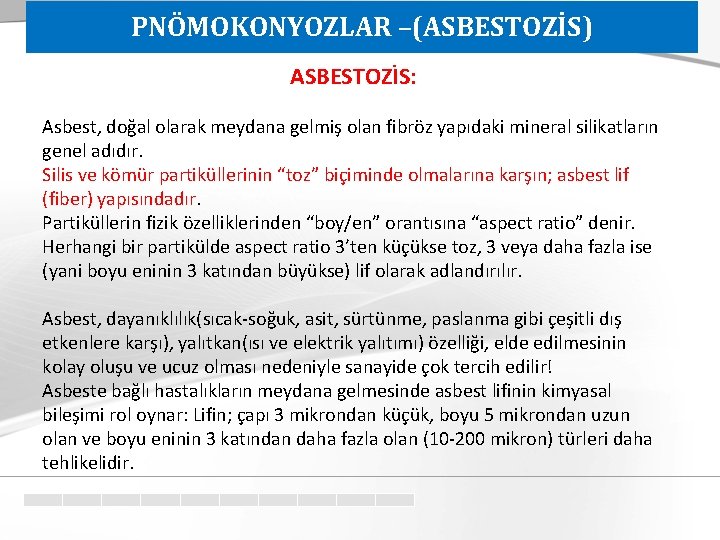 PNÖMOKONYOZLAR –(ASBESTOZİS)

ASBESTOZİS:

Asbest, doğal olarak meydana gelmiş olan fibröz yapıdaki mineral silikatların genel adıdır.
Silis ve kömür partiküllerinin “toz” biçiminde olmalarına karşın; asbest lif (fiber) yapısındadır.
Partiküllerin fizik özelliklerinden “boy/en” orantısına “aspect ratio” denir. Herhangi bir partikülde aspect ratio 3’ten küçükse toz, 3 veya daha fazla ise (yani boyu eninin 3 katından büyükse) lif olarak adlandırılır.

Asbest, dayanıklılık(sıcak-soğuk, asit, sürtünme, paslanma gibi çeşitli dış etkenlere karşı), yalıtkan(ısı ve elektrik yalıtımı) özelliği, elde edilmesinin kolay oluşu ve ucuz olması nedeniyle sanayide çok tercih edilir!
Asbeste bağlı hastalıkların meydana gelmesinde asbest lifinin kimyasal bileşimi rol oynar: Lifin; çapı 3 mikrondan küçük, boyu 5 mikrondan uzun olan ve boyu eninin 3 katından daha fazla olan (10-200 mikron) türleri daha tehlikelidir.